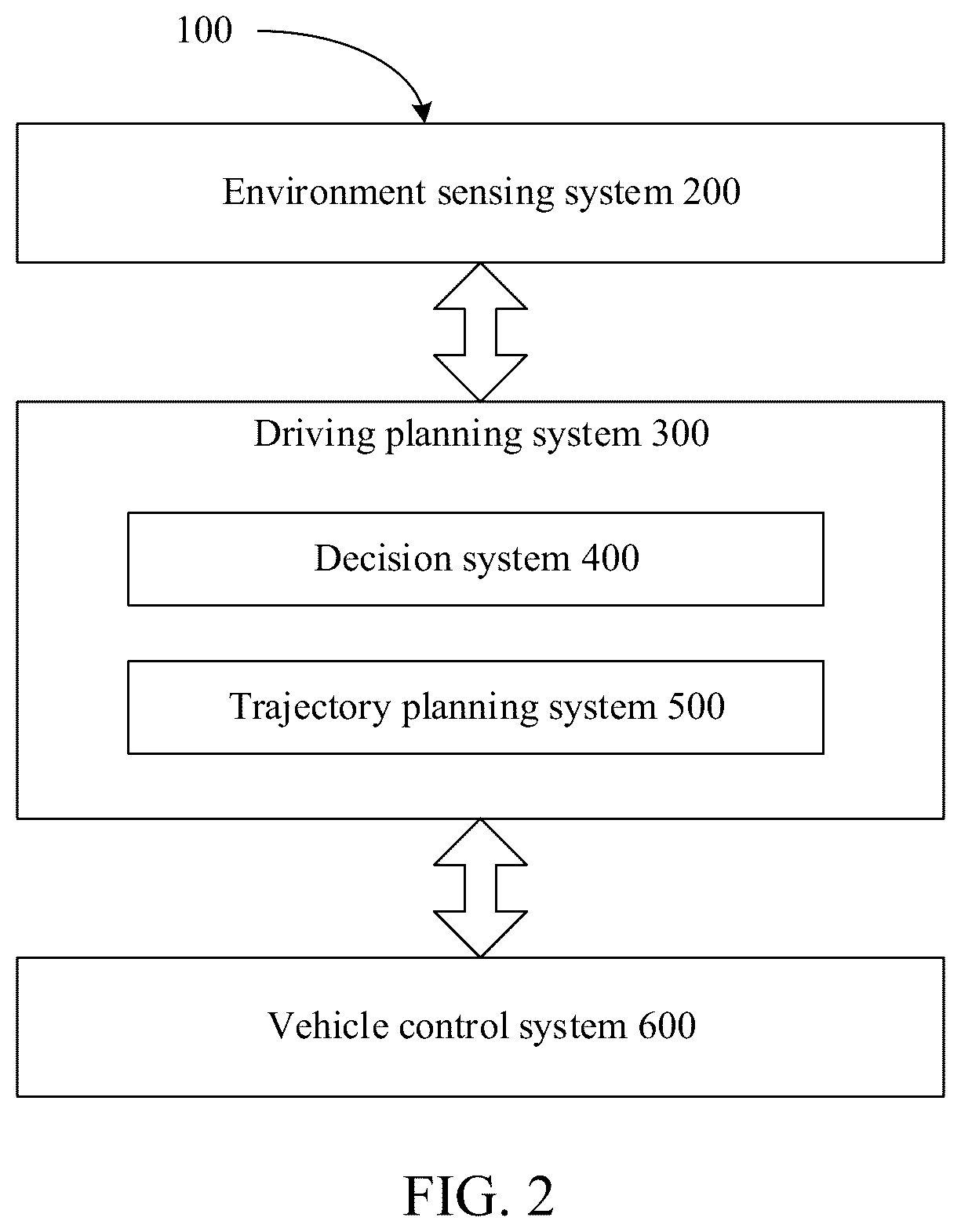 100

Environment sensing system 200

Driving planning system 300

Decision system 400

Trajectory planning system 500

Vehicle control system 600

FIG. 2